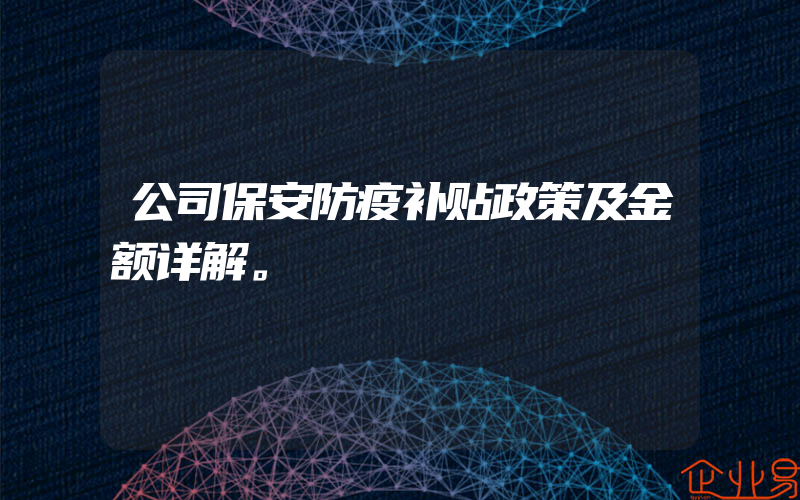 公司保安防疫补贴政策及金额详解。

企业易